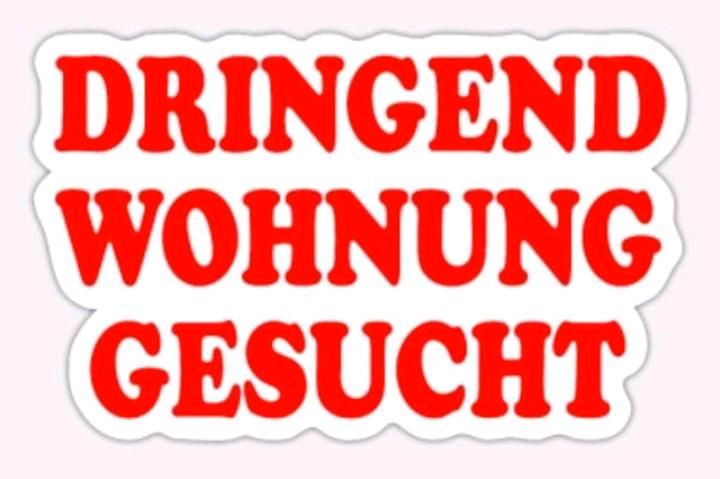 DRINGEND
WOHNUNG
GESUCHT